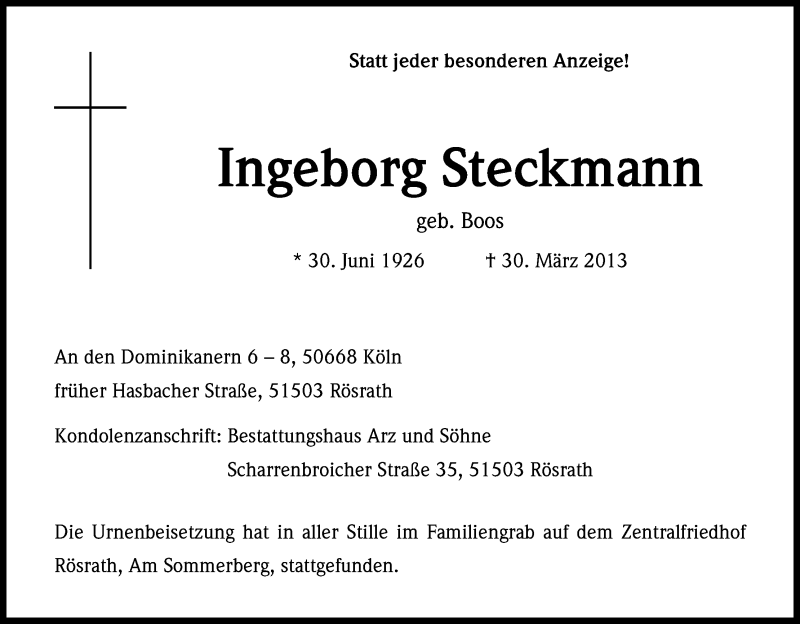 Statt jeder besonderen Anzeige!

Ingeborg Steckmann

geb. Boos

* 30. Juni 1926 † 30. März 2013

An den Dominikanern 6 – 8, 50668 Köln
früher Hasbacher Straße, 51503 Rösrath

Kondolenzanschrift: Bestattungshaus Arz und Söhne
Scharrenbroicher Straße 35, 51503 Rösrath

Die Urnenbeisetzung hat in aller Stille im Familiengrab auf dem Zentralfriedhof Rösrath, Am Sommerberg, stattgefunden.